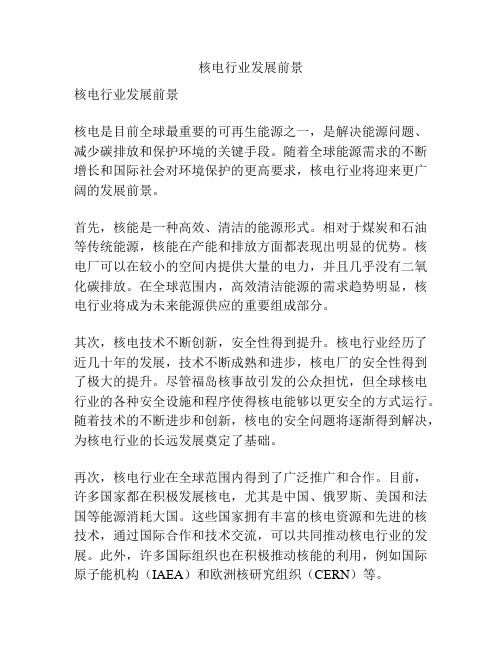 核电行业发展前景

核电行业发展前景

核电是目前全球最重要的可再生能源之一，是解决能源问题、减少碳排放和保护环境的关键手段。随着全球能源需求的不断增长和国际社会对环境保护的更高要求，核电行业将迎来更广阔的发展前景。

首先，核能是一种高效、清洁的能源形式。相对于煤炭和石油等传统能源，核能在产能和排放方面都表现出明显的优势。核电厂可以在较小的空间内提供大量的电力，并且几乎没有二氧化碳排放。在全球范围内，高效清洁能源的需求趋势明显，核电行业将成为未来能源供应的重要组成部分。

其次，核电技术不断创新，安全性得到提升。核电行业经历了近几十年的发展，技术不断成熟和进步，核电厂的安全性得到了极大的提升。尽管福岛核事故引发的公众担忧，但全球核电行业的各种安全设施和程序使得核电能够以更安全的方式运行。随着技术的不断进步和创新，核电的安全问题将逐渐得到解决，为核电行业的长远发展奠定了基础。

再次，核电行业在全球范围内得到了广泛推广和合作。目前，许多国家都在积极发展核电，尤其是中国、俄罗斯、美国和法国等能源消耗大国。这些国家拥有丰富的核电资源和先进的核技术，通过国际合作和技术交流，可以共同推动核电行业的发展。此外，许多国际组织也在积极推动核能的利用，例如国际原子能机构（IAEA）和欧洲核研究组织（CERN）等。